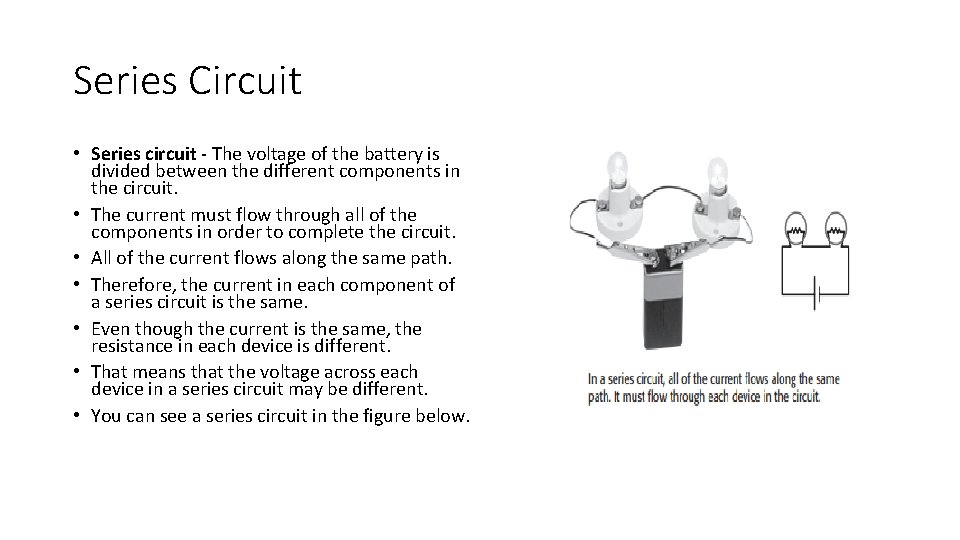 Series Circuit

• Series circuit - The voltage of the battery is divided between the different components in the circuit.
• The current must flow through all of the components in order to complete the circuit.
• All of the current flows along the same path.
• Therefore, the current in each component of a series circuit is the same.
• Even though the current is the same, the resistance in each device is different.
• That means that the voltage across each device in a series circuit may be different.
• You can see a series circuit in the figure below.

In a series circuit, all of the current flows along the same path. It must flow through each device in the circuit.